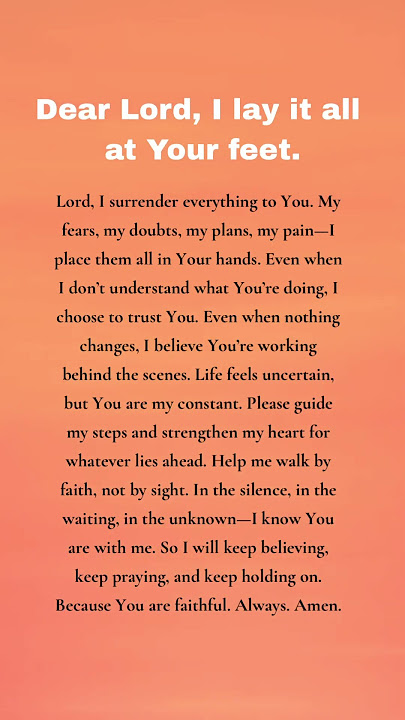 Dear Lord, I lay it all at Your feet.

Lord, I surrender everything to You. My fears, my doubts, my plans, my pain—I place them all in Your hands. Even when I don't understand what You're doing, I choose to trust You. Even when nothing changes, I believe You're working behind the scenes. Life feels uncertain, but You are my constant. Please guide my steps and strengthen my heart for whatever lies ahead. Help me walk by faith, not by sight. In the silence, in the waiting, in the unknown—I know You are with me. So I will keep believing, keep praying, and keep holding on. Because You are faithful. Always. Amen.